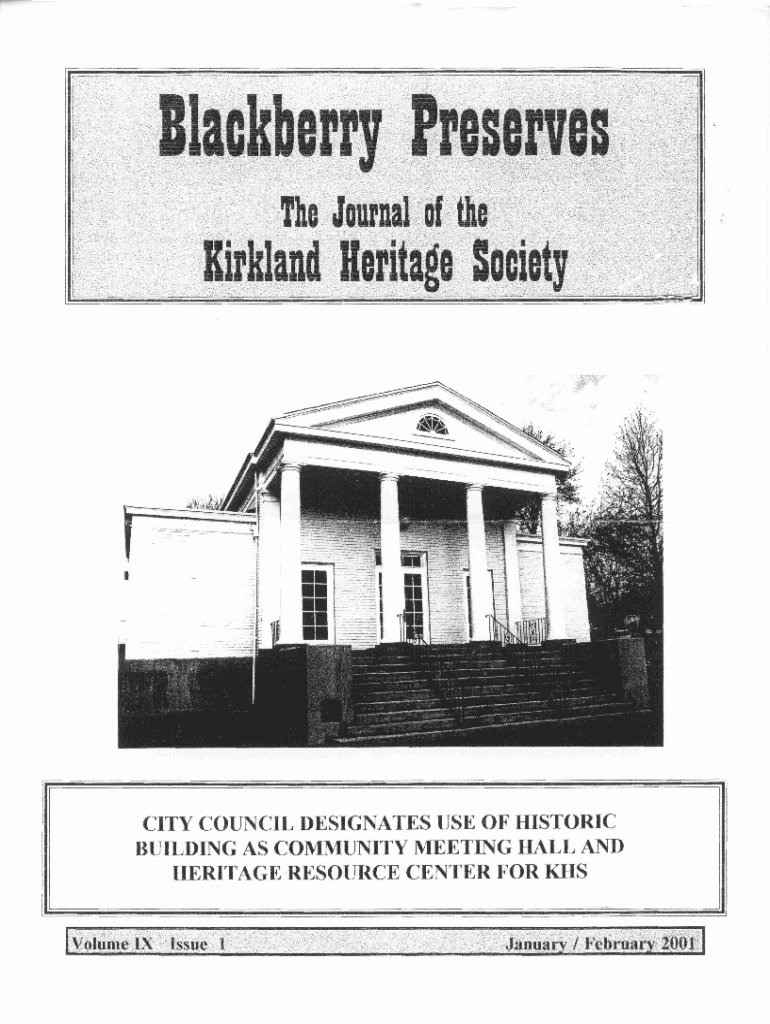 Blackberry Preserves

The Journal of the
Kirkland Heritage Society

CITY COUNCIL DESIGNATES USE OF HISTORIC BUILDING AS COMMUNITY MEETING HALL AND HERITAGE RESOURCE CENTER FOR KHS

Volume IX Issue 1

January / February 2001